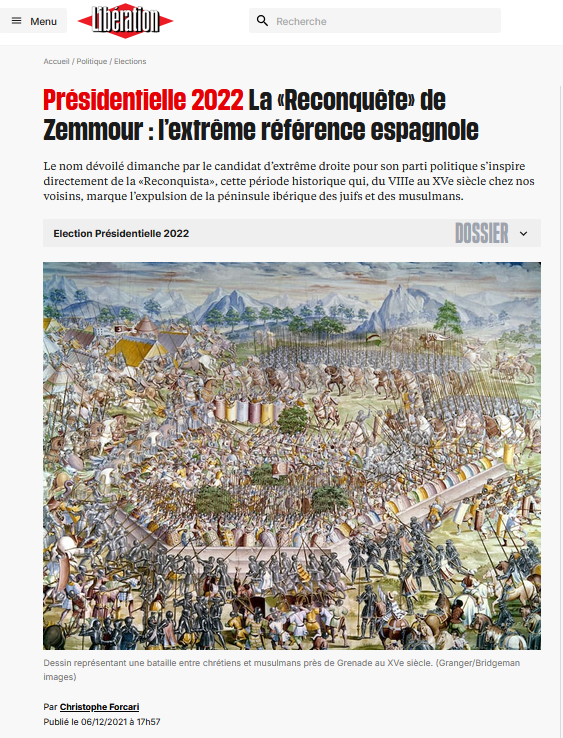 Menu

Libération

Recherche

Accueil / Politique / Elections

Présidentielle 2022 La «Reconquête» de Zemmour : l'extrême référence espagnole

Le nom dévoilé dimanche par le candidat d'extrême droite pour son parti politique s'inspire directement de la «Reconquista», cette période historique qui, du VIIIe au XVe siècle chez nos voisins, marque l'expulsion de la péninsule ibérique des juifs et des musulmans.

Election Présidentielle 2022

DOSSIER

Dessin représentant une bataille entre chrétiens et musulmans près de Grenade au XVe siècle. (Granger/Bridgeman images)

Par Christophe Forcari

Publié le 06/12/2021 à 17h57